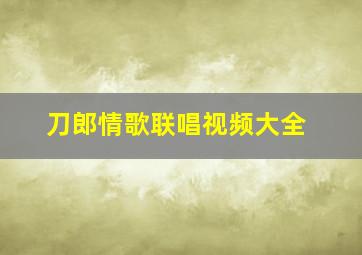 刀郎情歌联唱视频大全